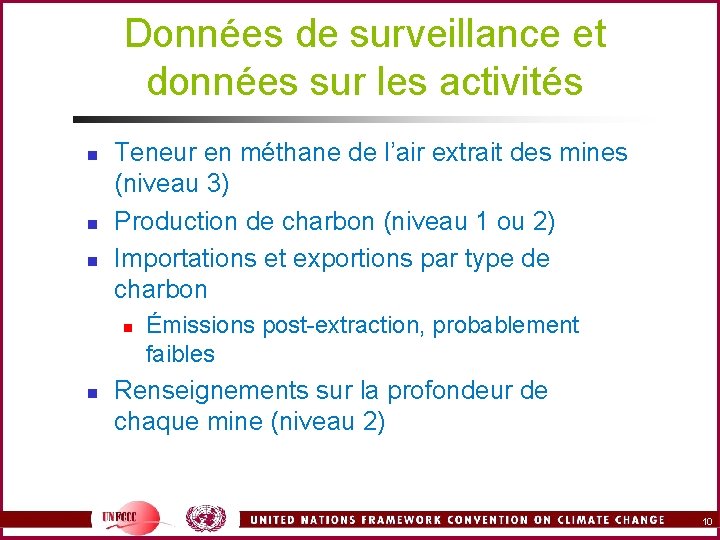 Données de surveillance et données sur les activités

• Teneur en méthane de l'air extrait des mines (niveau 3)
• Production de charbon (niveau 1 ou 2)
• Importations et exportions par type de charbon
  • Émissions post-extraction, probablement faibles
• Renseignements sur la profondeur de chaque mine (niveau 2)

UNFCCC

UNITED NATIONS FRAMEWORK CONVENTION ON CLIMATE CHANGE

10